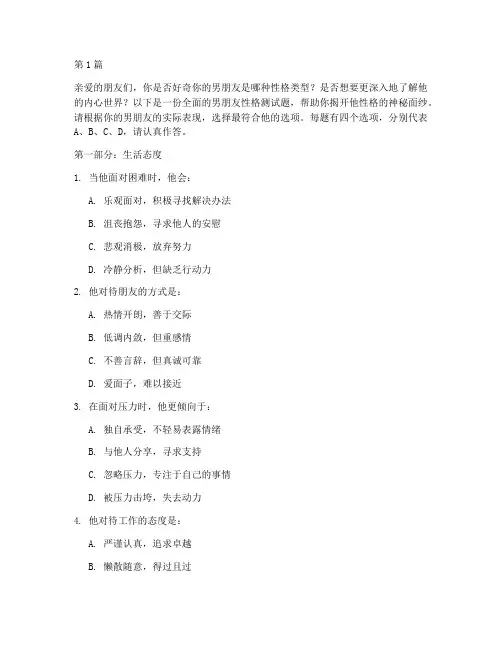 第1篇

亲爱的朋友们，你是否好奇你的男朋友是哪种性格类型？是否想要更深入地了解他的内心世界？以下是一份全面的男朋友性格测试题，帮助你揭开他性格的神秘面纱。请根据你的男朋友的实际表现，选择最符合他的选项。每题有四个选项，分别代表A、B、C、D，请认真作答。

第一部分：生活态度

1. 当他面对困难时，他会：

A. 乐观面对，积极寻找解决办法

B. 沮丧抱怨，寻求他人的安慰

C. 悲观消极，放弃努力

D. 冷静分析，但缺乏行动力

2. 他对待朋友的方式是：

A. 热情开朗，善于交际

B. 低调内敛，但重感情

C. 不善言辞，但真诚可靠

D. 爱面子，难以接近

3. 在面对压力时，他更倾向于：

A. 独自承受，不轻易表露情绪

B. 与他人分享，寻求支持

C. 忽略压力，专注于自己的事情

D. 被压力击垮，失去动力

4. 他对待工作的态度是：

A. 严谨认真，追求卓越

B. 懒散随意，得过且过